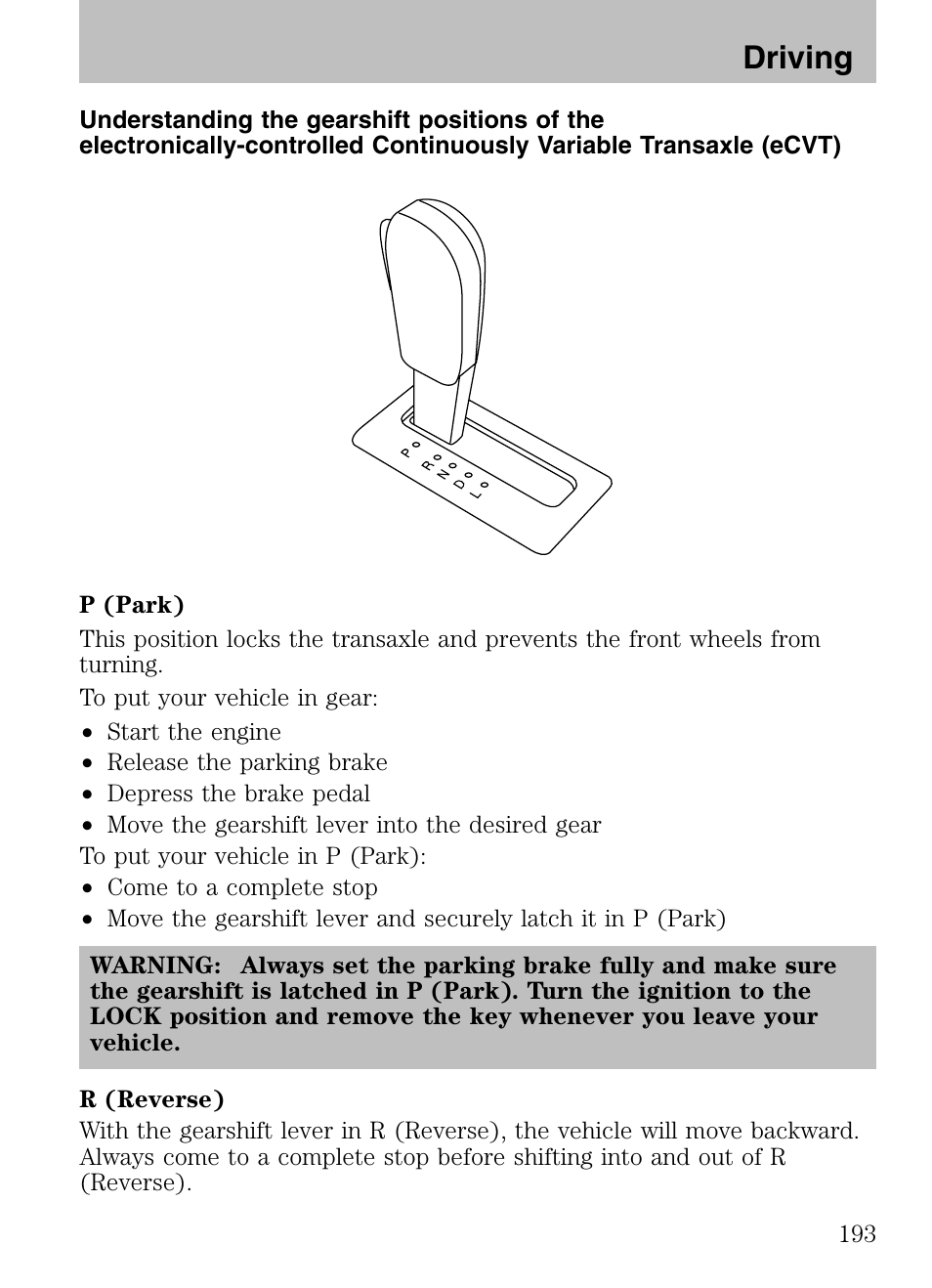 Driving

Understanding the gearshift positions of the electronically-controlled Continuously Variable Transaxle (eCVT)

P
R
N
D
L

P (Park)

This position locks the transaxle and prevents the front wheels from turning.

To put your vehicle in gear:

• Start the engine
• Release the parking brake
• Depress the brake pedal
• Move the gearshift lever into the desired gear

To put your vehicle in P (Park):

• Come to a complete stop
• Move the gearshift lever and securely latch it in P (Park)

WARNING: Always set the parking brake fully and make sure the gearshift is latched in P (Park). Turn the ignition to the LOCK position and remove the key whenever you leave your vehicle.

R (Reverse)

With the gearshift lever in R (Reverse), the vehicle will move backward. Always come to a complete stop before shifting into and out of R (Reverse).

193